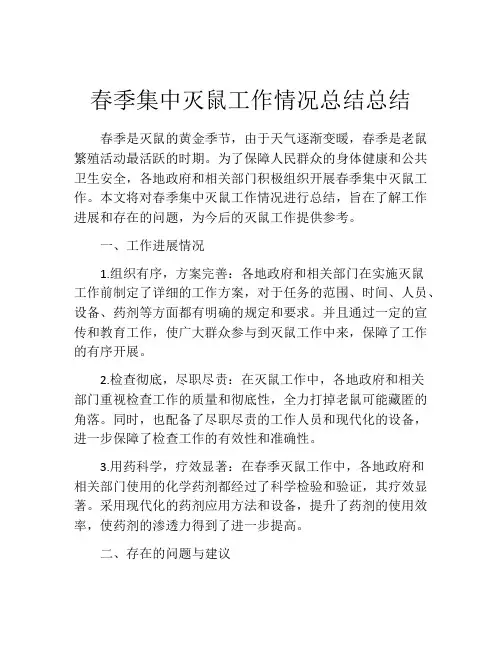 春季集中灭鼠工作情况总结总结

春季是灭鼠的黄金季节，由于天气逐渐变暖，春季是老鼠繁殖活动最活跃的时期。为了保障人民群众的身体健康和公共卫生安全，各地政府和相关部门积极组织开展春季集中灭鼠工作。本文将对春季集中灭鼠工作情况进行总结，旨在了解工作进展和存在的问题，为今后的灭鼠工作提供参考。

一、工作进展情况

1.组织有序，方案完善：各地政府和相关部门在实施灭鼠工作前制定了详细的工作方案，对于任务的范围、时间、人员、设备、药剂等方面都有明确的规定和要求。并且通过一定的宣传和教育工作，使广大群众参与到灭鼠工作中来，保障了工作的有序开展。

2.检查彻底，尽职尽责：在灭鼠工作中，各地政府和相关部门重视检查工作的质量和彻底性，全力打掉老鼠可能藏匿的角落。同时，也配备了尽职尽责的工作人员和现代化的设备，进一步保障了检查工作的有效性和准确性。

3.用药科学，疗效显著：在春季灭鼠工作中，各地政府和相关部门使用的化学药剂都经过了科学检验和验证，其疗效显著。采用现代化的药剂应用方法和设备，提升了药剂的使用效率，使药剂的渗透力得到了进一步提高。

二、存在的问题与建议